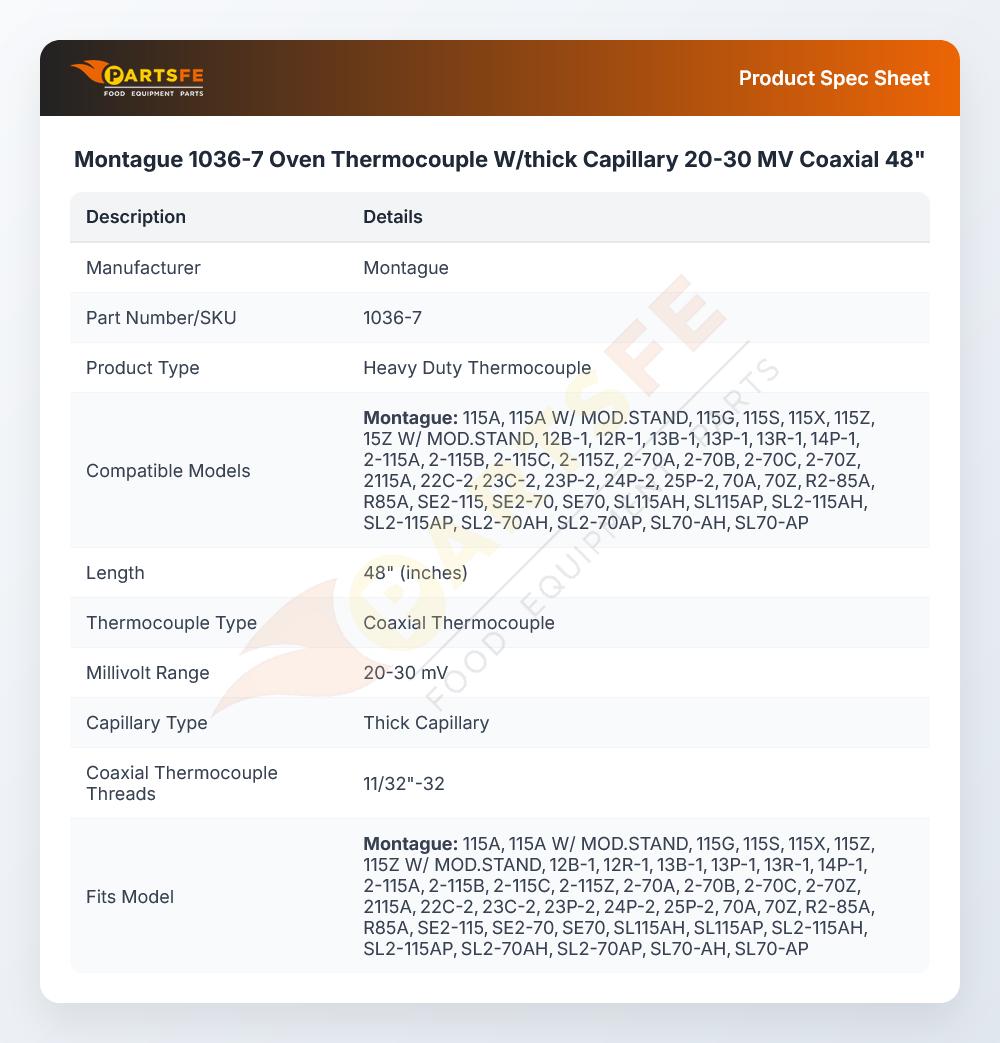 PARTSFE
FOOD EQUIPMENT PARTS

Product Spec Sheet

Montague 1036-7 Oven Thermocouple W/thick Capillary 20-30 MV Coaxial 48"

| Description | Details |
|---|---|
| Manufacturer | Montague |
| Part Number/SKU | 1036-7 |
| Product Type | Heavy Duty Thermocouple |
| Compatible Models | Montague: 115A, 115A W/ MOD.STAND, 115G, 115S, 115X, 115Z, 15Z W/ MOD.STAND, 12B-1, 12R-1, 13B-1, 13P-1, 13R-1, 14P-1, 2-115A, 2-115B, 2-115C, 2-115Z, 2-70A, 2-70B, 2-70C, 2-70Z, 2115A, 22C-2, 23C-2, 23P-2, 24P-2, 25P-2, 70A, 70Z, R2-85A, R85A, SE2-115, SE2-70, SE70, SL115AH, SL115AP, SL2-115AH, SL2-115AP, SL2-70AH, SL2-70AP, SL70-AH, SL70-AP |
| Length | 48" (inches) |
| Thermocouple Type | Coaxial Thermocouple |
| Millivolt Range | 20-30 mV |
| Capillary Type | Thick Capillary |
| Coaxial Thermocouple Threads | 11/32"-32 |
| Fits Model | Montague: 115A, 115A W/ MOD.STAND, 115G, 115S, 115X, 115Z, 115Z W/ MOD.STAND, 12B-1, 12R-1, 13B-1, 13P-1, 13R-1, 14P-1, 2-115A, 2-115B, 2-115C, 2-115Z, 2-70A, 2-70B, 2-70C, 2-70Z, 2115A, 22C-2, 23C-2, 23P-2, 24P-2, 25P-2, 70A, 70Z, R2-85A, R85A, SE2-115, SE2-70, SE70, SL115AH, SL115AP, SL2-115AH, SL2-115AP, SL2-70AH, SL2-70AP, SL70-AH, SL70-AP |

PARTSFE
FOOD EQUIPMENT PARTS